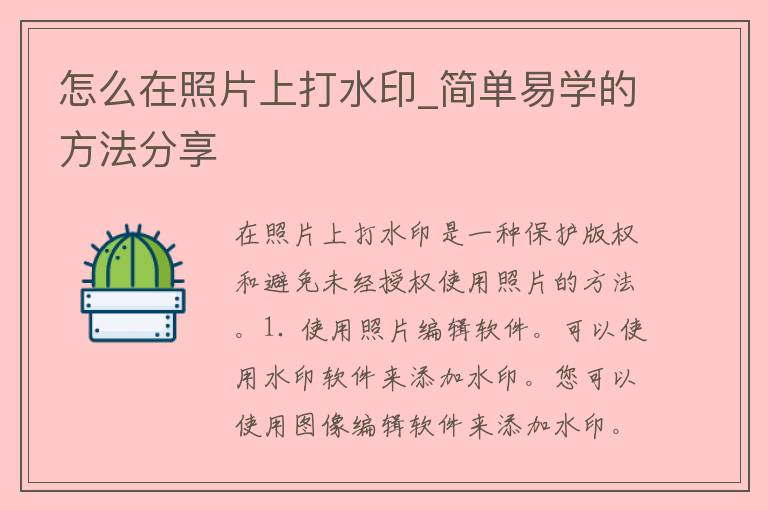 怎么在照片上打水印_简单易学的方法分享

在照片上打水印是一种保护版权和避免未经授权使用照片的方法。1. 使用照片编辑软件。可以使用水印软件来添加水印。您可以使用图像编辑软件来添加水印。